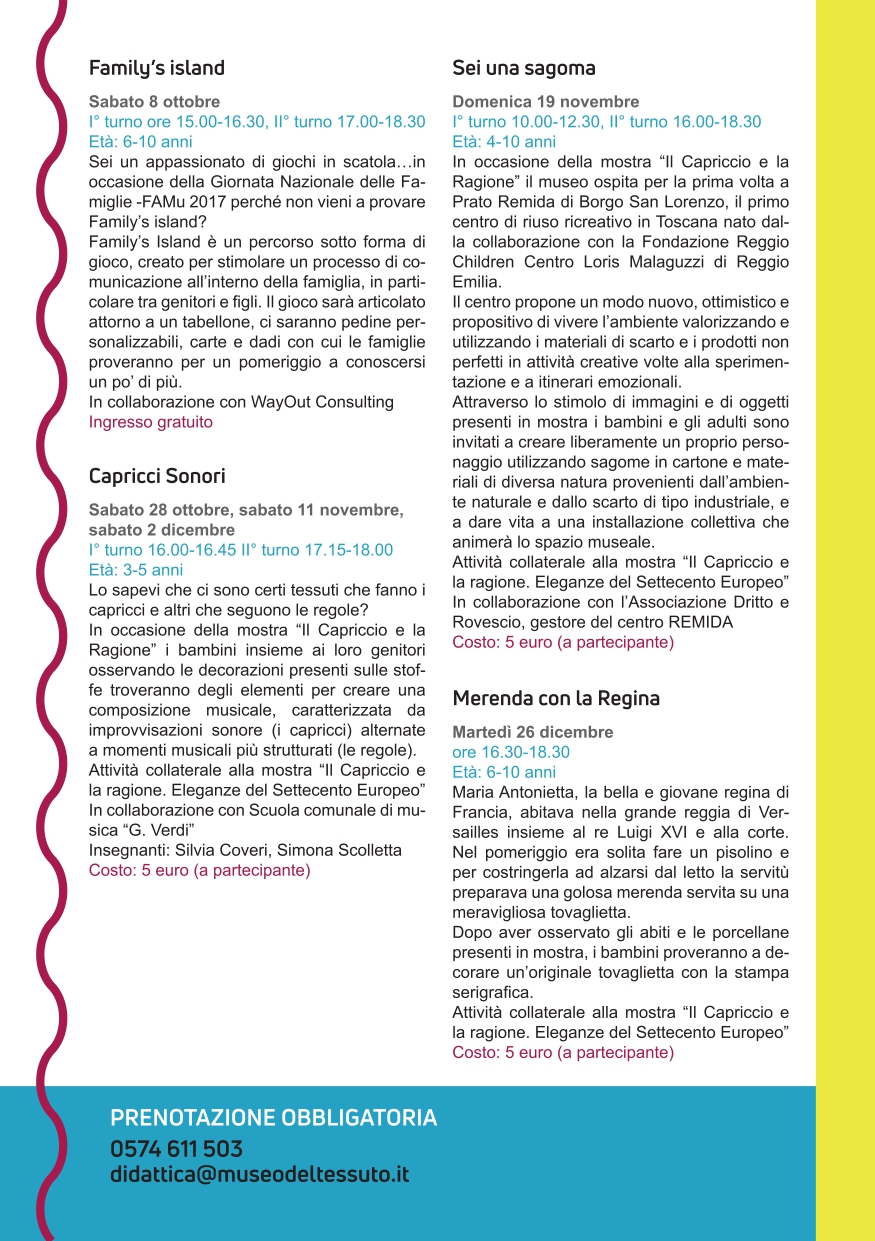 Family's island

Sabato 8 ottobre
I° turno ore 15.00-16.30, II° turno 17.00-18.30
Età: 6-10 anni
Sei un appassionato di giochi in scatola…in occasione della Giornata Nazionale delle Famiglie -FAMu 2017 perché non vieni a provare Family's island?
Family's Island è un percorso sotto forma di gioco, creato per stimolare un processo di comunicazione all'interno della famiglia, in particolare tra genitori e figli. Il gioco sarà articolato attorno a un tabellone, ci saranno pedine personalizzabili, carte e dadi con cui le famiglie proveranno per un pomeriggio a conoscersi un po' di più.
In collaborazione con WayOut Consulting
Ingresso gratuito

Capricci Sonori

Sabato 28 ottobre, sabato 11 novembre, sabato 2 dicembre
I° turno 16.00-16.45 II° turno 17.15-18.00
Età: 3-5 anni
Lo sapevi che ci sono certi tessuti che fanno i capricci e altri che seguono le regole?
In occasione della mostra "Il Capriccio e la Ragione" i bambini insieme ai loro genitori osservando le decorazioni presenti sulle stoffe troveranno degli elementi per creare una composizione musicale, caratterizzata da improvvisazioni sonore (i capricci) alternate a momenti musicali più strutturati (le regole).
Attività collaterale alla mostra "Il Capriccio e la ragione. Eleganze del Settecento Europeo"
In collaborazione con Scuola comunale di musica "G. Verdi"
Insegnanti: Silvia Coveri, Simona Scolletta
Costo: 5 euro (a partecipante)

Sei una sagoma

Domenica 19 novembre
I° turno 10.00-12.30, II° turno 16.00-18.30
Età: 4-10 anni
In occasione della mostra "Il Capriccio e la Ragione" il museo ospita per la prima volta a Prato Remida di Borgo San Lorenzo, il primo centro di riuso ricreativo in Toscana nato dalla collaborazione con la Fondazione Reggio Children Centro Loris Malaguzzi di Reggio Emilia.
Il centro propone un modo nuovo, ottimistico e propositivo di vivere l'ambiente valorizzando e utilizzando i materiali di scarto e i prodotti non perfetti in attività creative volte alla sperimentazione e a itinerari emozionali.
Attraverso lo stimolo di immagini e di oggetti presenti in mostra i bambini e gli adulti sono invitati a creare liberamente un proprio personaggio utilizzando sagome in cartone e materiali di diversa natura provenienti dall'ambiente naturale e dallo scarto di tipo industriale, e a dare vita a una installazione collettiva che animerà lo spazio museale.
Attività collaterale alla mostra "Il Capriccio e la ragione. Eleganze del Settecento Europeo"
In collaborazione con l'Associazione Dritto e Rovescio, gestore del centro REMIDA
Costo: 5 euro (a partecipante)

Merenda con la Regina

Martedì 26 dicembre
ore 16.30-18.30
Età: 6-10 anni
Maria Antonietta, la bella e giovane regina di Francia, abitava nella grande reggia di Versailles insieme al re Luigi XVI e alla corte. Nel pomeriggio era solita fare un pisolino e per costringerla ad alzarsi dal letto la servitù preparava una golosa merenda servita su una meravigliosa tovaglietta.
Dopo aver osservato gli abiti e le porcellane presenti in mostra, i bambini proveranno a decorare un'originale tovaglietta con la stampa serigrafica.
Attività collaterale alla mostra "Il Capriccio e la ragione. Eleganze del Settecento Europeo"
Costo: 5 euro (a partecipante)

PRENOTAZIONE OBBLIGATORIA
0574 611 503
didattica@museodeltessuto.it